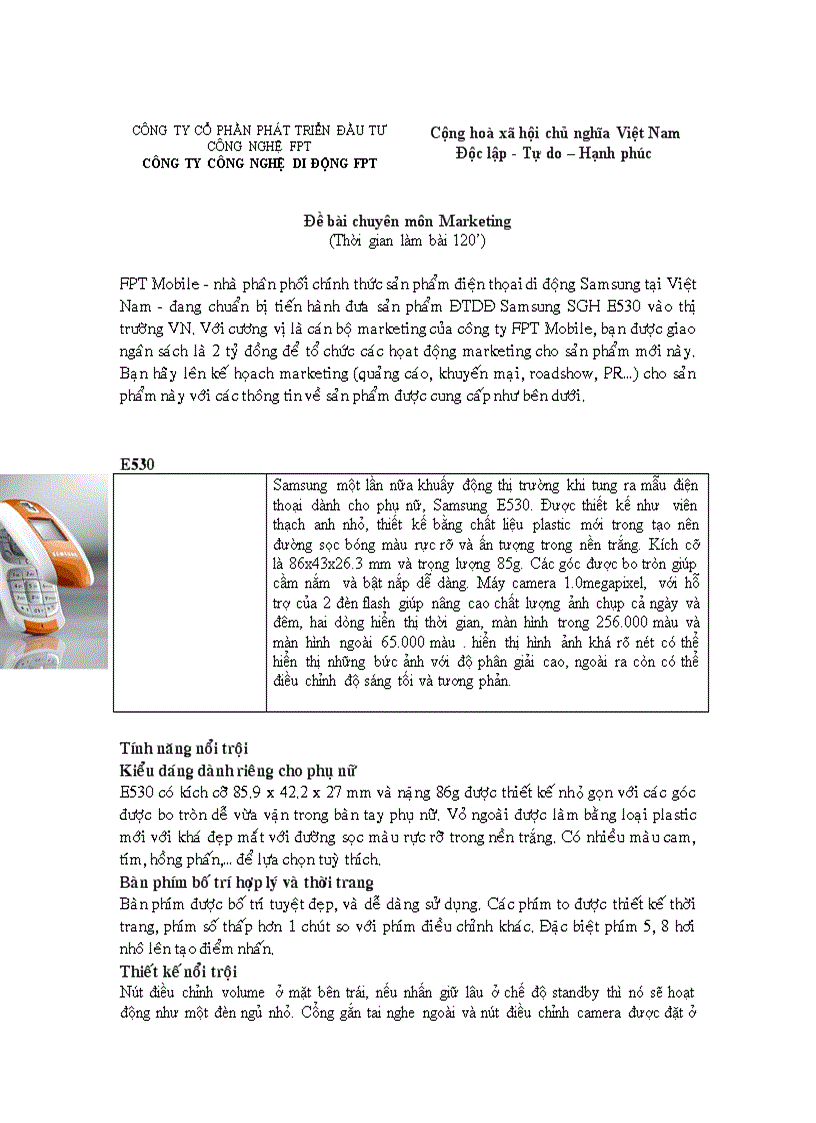 CÔNG TY CỔ PHẦN PHÁT TRIỂN ĐẦU TƯ CÔNG NGHỆ FPT
CÔNG TY CÔNG NGHỆ DI ĐỘNG FPT

Cộng hoà xã hội chủ nghĩa Việt Nam
Độc lập - Tự do – Hạnh phúc

Đề bài chuyên môn Marketing
(Thời gian làm bài 120')

FPT Mobile - nhà phân phối chính thức sản phẩm điện thoại di động Samsung tại Việt Nam - đang chuẩn bị tiến hành đưa sản phẩm ĐTDĐ Samsung SGH E530 vào thị trường VN. Với cương vị là cán bộ marketing của công ty FPT Mobile, bạn được giao ngân sách là 2 tỷ đồng để tổ chức các hoạt động marketing cho sản phẩm mới này. Bạn hãy lên kế hoạch marketing (quảng cáo, khuyến mại, roadshow, PR...) cho sản phẩm này với các thông tin về sản phẩm được cung cấp như bên dưới.

E530

| | Samsung một lần nữa khuấy động thị trường khi tung ra mẫu điện thoại dành cho phụ nữ, Samsung E530. Được thiết kế như viên thạch anh nhỏ, thiết kế bằng chất liệu plastic mới trong tạo nên đường sọc bóng màu rực rỡ và ấn tượng trong nền trắng. Kích cỡ là 86x43x26.3 mm và trọng lượng 85g. Các góc được bo tròn giúp cầm nắm và bật nắp dễ dàng. Máy camera 1.0megapixel, với hỗ trợ của 2 đèn flash giúp nâng cao chất lượng ảnh chụp cả ngày và đêm, hai dòng hiển thị thời gian, màn hình trong 256.000 màu và màn hình ngoài 65.000 màu . hiển thị hình ảnh khá rõ nét có thể hiển thị những bức ảnh với độ phân giải cao, ngoài ra còn có thể điều chỉnh độ sáng tối và tương phản. |
|---|---|

Tính năng nổi trội
Kiểu dáng dành riêng cho phụ nữ
E530 có kích cỡ 85,9 x 42,2 x 27 mm và nặng 86g được thiết kế nhỏ gọn với các góc được bo tròn dễ vừa vặn trong bàn tay phụ nữ. Vỏ ngoài được làm bằng loại plastic mới với khá đẹp mắt với đường sọc màu rực rỡ trong nền trắng. Có nhiều màu cam, tím, hồng phấn,... để lựa chọn tuỳ thích.
Bàn phím bố trí hợp lý và thời trang
Bàn phím được bố trí tuyệt đẹp, và dễ dàng sử dụng. Các phím to được thiết kế thời trang, phím số thấp hơn 1 chút so với phím điều chỉnh khác. Đặc biệt phím 5, 8 hơi nhô lên tạo điểm nhấn.
Thiết kế nổi trội
Nút điều chỉnh volume ở mặt bên trái, nếu nhấn giữ lâu ở chế độ standby thì nó sẽ hoạt động như một đèn ngủ nhỏ. Cổng gắn tai nghe ngoài và nút điều chỉnh camera được đặt ở